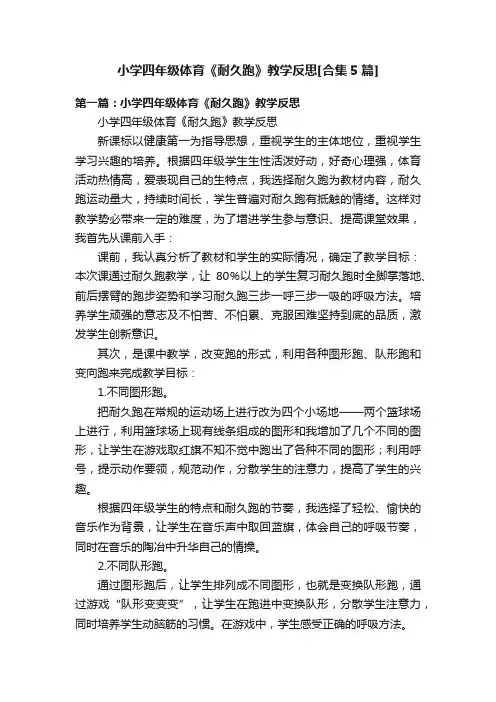 小学四年级体育《耐久跑》教学反思[合集5篇]

第一篇：小学四年级体育《耐久跑》教学反思

小学四年级体育《耐久跑》教学反思

新课标以健康第一为指导思想，重视学生的主体地位，重视学生学习兴趣的培养。根据四年级学生生性活泼好动，好奇心理强，体育活动热情高，爱表现自己的生特点，我选择耐久跑为教材内容，耐久跑运动量大，持续时间长，学生普遍对耐久跑有抵触的情绪。这样对教学势必带来一定的难度，为了增进学生参与意识、提高课堂效果，我首先从课前入手：

课前，我认真分析了教材和学生的实际情况，确定了教学目标：本次课通过耐久跑教学，让 80%以上的学生复习耐久跑时全脚掌落地、前后摆臂的跑步姿势和学习耐久跑三步一呼三步一吸的呼吸方法。培养学生顽强的意志及不怕苦、不怕累、克服困难坚持到底的品质，激发学生创新意识。

其次，是课中教学，改变跑的形式，利用各种图形跑、队形跑和变向跑来完成教学目标：

1.不同图形跑。

把耐久跑在常规的运动场上进行改为四个小场地——两个篮球场上进行，利用篮球场上现有线条组成的图形和我增加了几个不同的图形，让学生在游戏取红旗不知不觉中跑出了各种不同的图形；利用呼号，提示动作要领，规范动作，分散学生的注意力，提高了学生的兴趣。

根据四年级学生的特点和耐久跑的节奏，我选择了轻松、愉快的音乐作为背景，让学生在音乐声中取回蓝旗，体会自己的呼吸节奏，同时在音乐的陶冶中升华自己的情操。

2.不同队形跑。

通过图形跑后，让学生排列成不同图形，也就是变换队形跑，通过游戏“队形变变变”，让学生在跑进中变换队形，分散学生注意力，同时培养学生动脑筋的习惯。在游戏中，学生感受正确的呼吸方法。